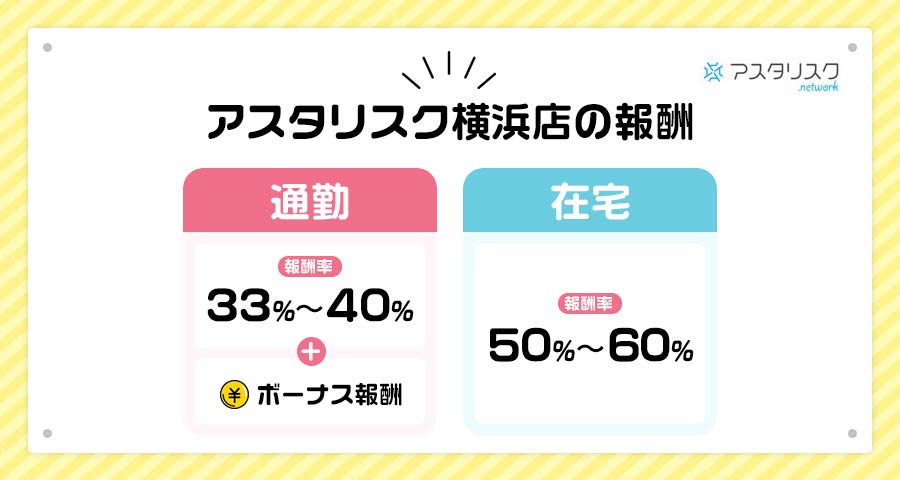 アスタリスク
.network

アスタリスク横浜店の報酬

通勤

報酬率
33%～40%
+
¥ ボーナス報酬

在宅

報酬率
50%～60%